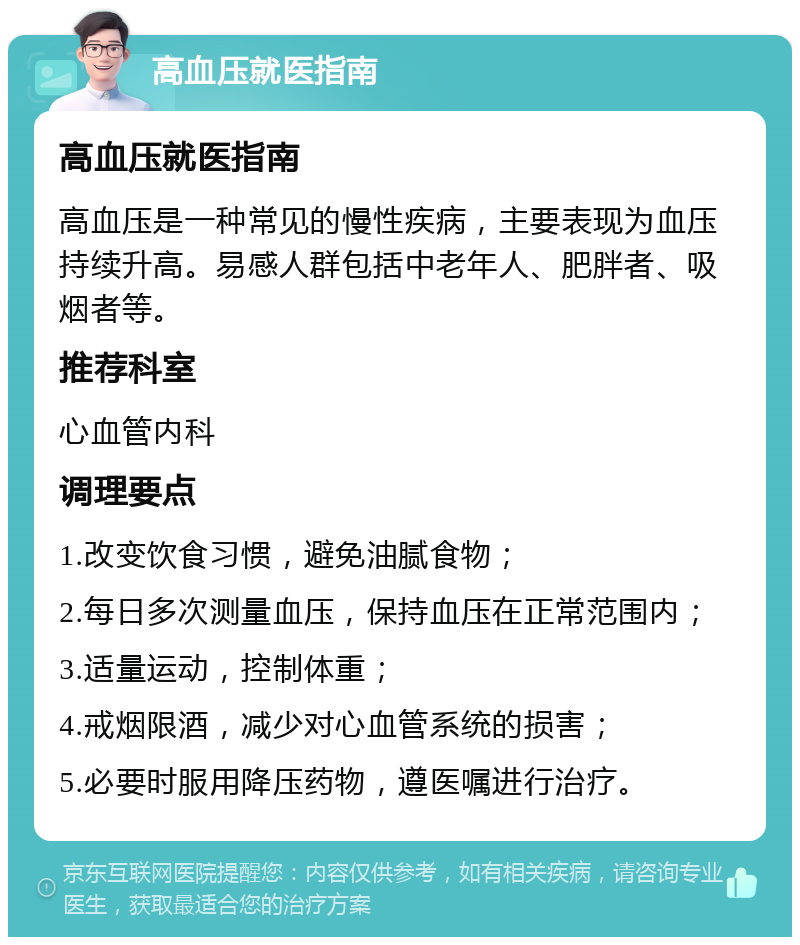 高血压就医指南

高血压就医指南

高血压是一种常见的慢性疾病，主要表现为血压持续升高。易感人群包括中老年人、肥胖者、吸烟者等。

推荐科室

心血管内科

调理要点

1.改变饮食习惯，避免油腻食物；

2.每日多次测量血压，保持血压在正常范围内；

3.适量运动，控制体重；

4.戒烟限酒，减少对心血管系统的损害；

5.必要时服用降压药物，遵医嘱进行治疗。

京东互联网医院提醒您：内容仅供参考，如有相关疾病，请咨询专业医生，获取最适合您的治疗方案